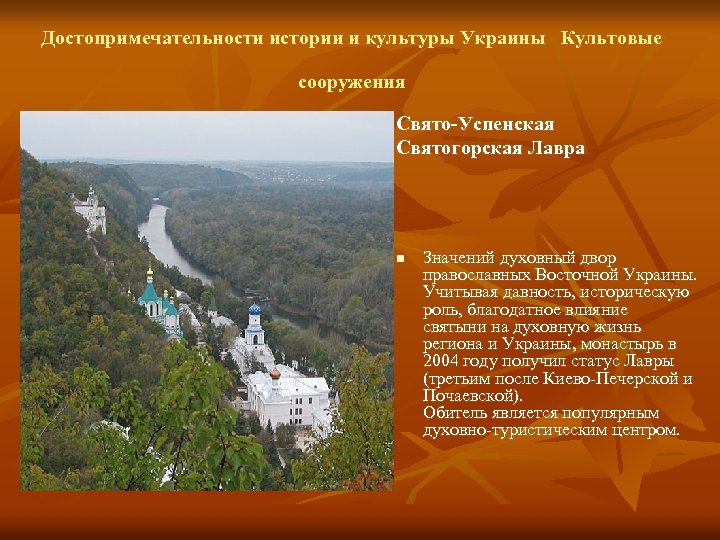 Достопримечательности истории и культуры Украины Культовые сооружения

Свято-Успенская Святогорская Лавра

Значений духовный двор православных Восточной Украины. Учитывая давность, историческую роль, благодатное влияние святыни на духовную жизнь региона и Украины, монастырь в 2004 году получил статус Лавры (третьим после Киево-Печерской и Почаевской).
Обитель является популярным духовно-туристическим центром.